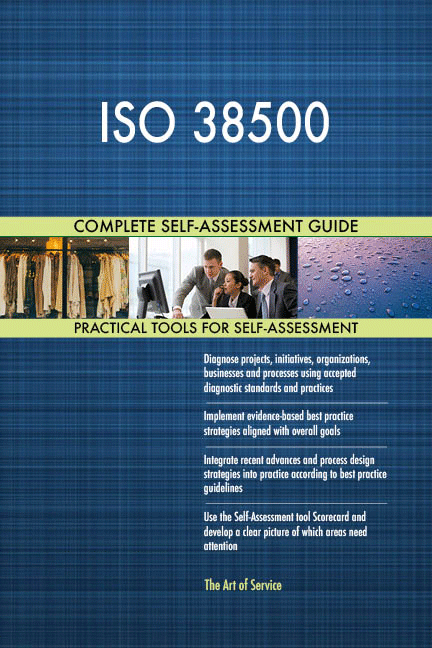 ISO 38500

COMPLETE SELF-ASSESSMENT GUIDE

PRACTICAL TOOLS FOR SELF-ASSESSMENT

Diagnose projects, initiatives, organizations, businesses and processes using accepted diagnostic standards and practices

Implement evidence-based best practice strategies aligned with overall goals

Integrate recent advances and process design strategies into practice according to best practice guidelines

Use the Self-Assessment tool Scorecard and develop a clear picture of which areas need attention

The Art of Service